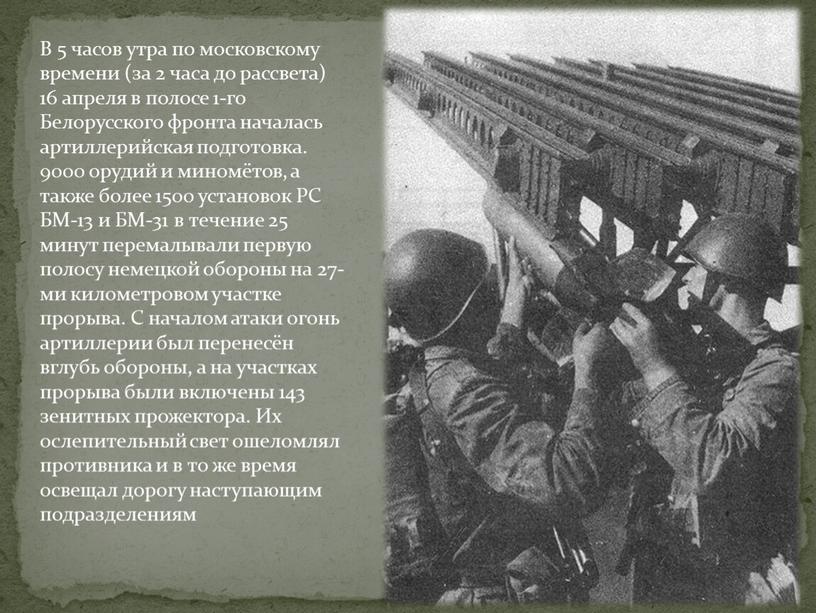 В 5 часов утра по московскому времени (за 2 часа до рассвета) 16 апреля в полосе 1-го Белорусского фронта началась артиллерийская подготовка. 9000 орудий и миномётов, а также более 1500 установок РС БМ-13 и БМ-31 в течение 25 минут перемалывали первую полосу немецкой обороны на 27-ми километровом участке прорыва. С началом атаки огонь артиллерии был перенесён вглубь обороны, а на участках прорыва были включены 143 зенитных прожектора. Их ослепительный свет ошеломлял противника и в то же время освещал дорогу наступающим подразделениям